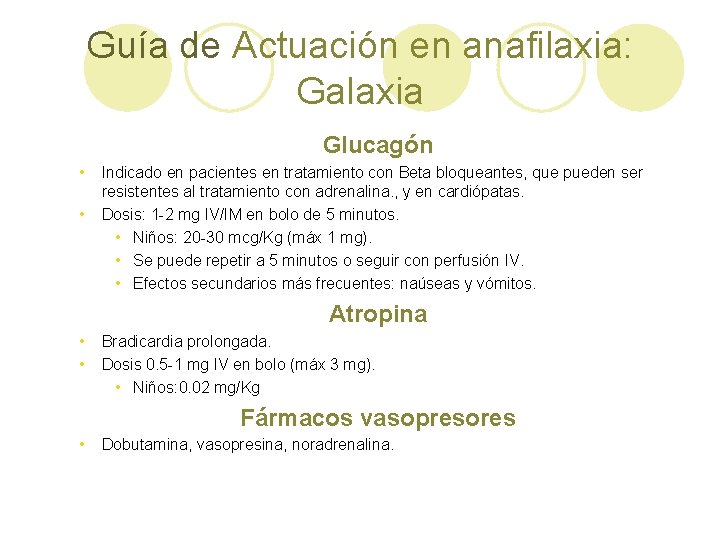 Guía de Actuación en anafilaxia: Galaxia

Glucagón

• Indicado en pacientes en tratamiento con Beta bloqueantes, que pueden ser resistentes al tratamiento con adrenalina., y en cardiópatas.
• Dosis: 1-2 mg IV/IM en bolo de 5 minutos.
  • Niños: 20-30 mcg/Kg (máx 1 mg).
  • Se puede repetir a 5 minutos o seguir con perfusión IV.
  • Efectos secundarios más frecuentes: naúseas y vómitos.

Atropina

• Bradicardia prolongada.
• Dosis 0.5-1 mg IV en bolo (máx 3 mg).
  • Niños:0.02 mg/Kg

Fármacos vasopresores

• Dobutamina, vasopresina, noradrenalina.